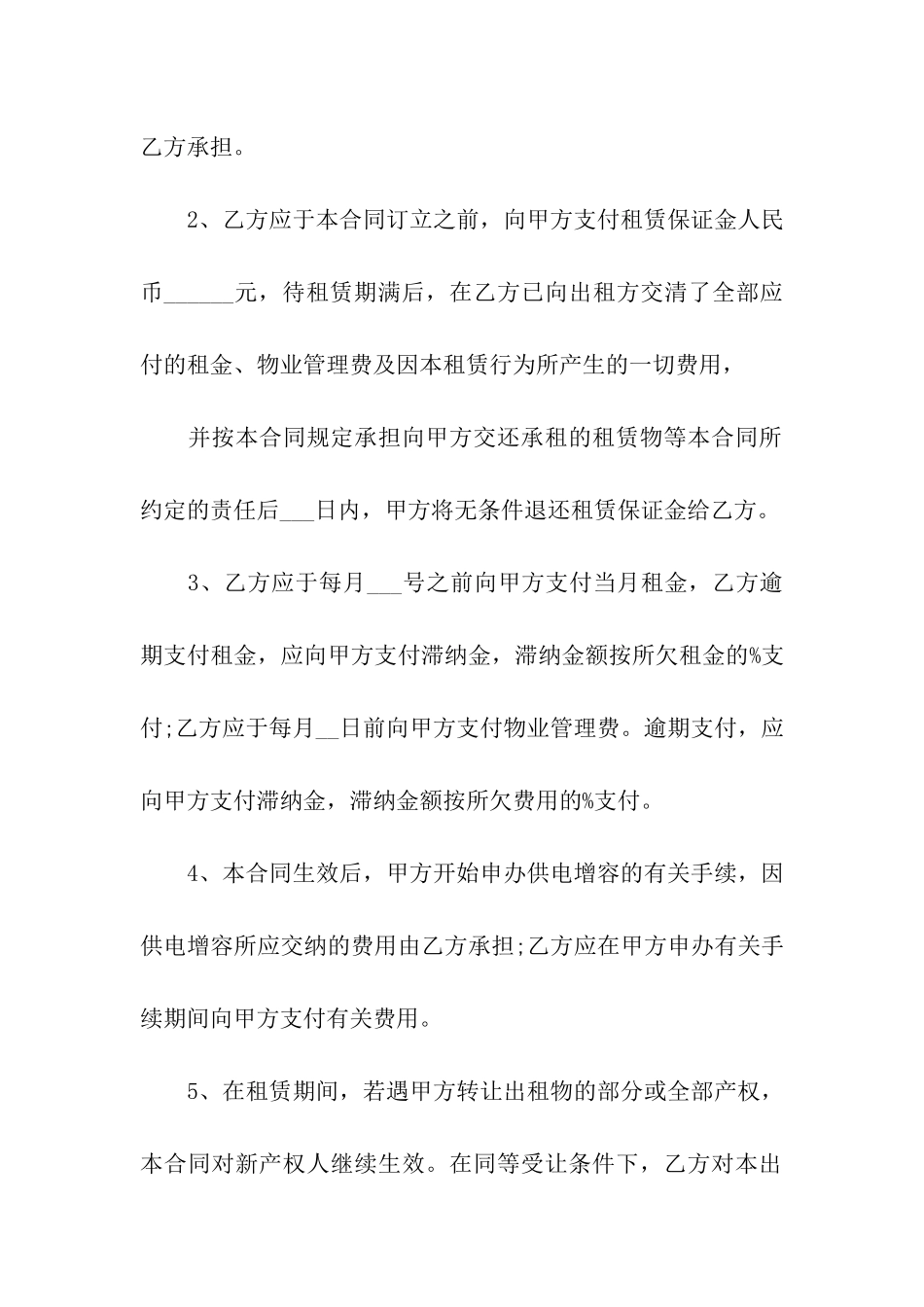 乙方承担。

2、乙方应于本合同订立之前，向甲方支付租赁保证金人民币______元，待租赁期满后，在乙方已向出租方交清了全部应付的租金、物业管理费及因本租赁行为所产生的一切费用，

并按本合同规定承担向甲方交还承租的租赁物等本合同所约定的责任后___日内，甲方将无条件退还租赁保证金给乙方。

3、乙方应于每月___号之前向甲方支付当月租金，乙方逾期支付租金，应向甲方支付滞纳金，滞纳金额按所欠租金的%支付;乙方应于每月__日前向甲方支付物业管理费。逾期支付，应向甲方支付滞纳金，滞纳金额按所欠费用的%支付。

4、本合同生效后，甲方开始申办供电增容的有关手续，因供电增容所应交纳的费用由乙方承担;乙方应在甲方申办有关手续期间向甲方支付有关费用。

5、在租赁期间，若遇甲方转让出租物的部分或全部产权，本合同对新产权人继续生效。在同等受让条件下，乙方对本出